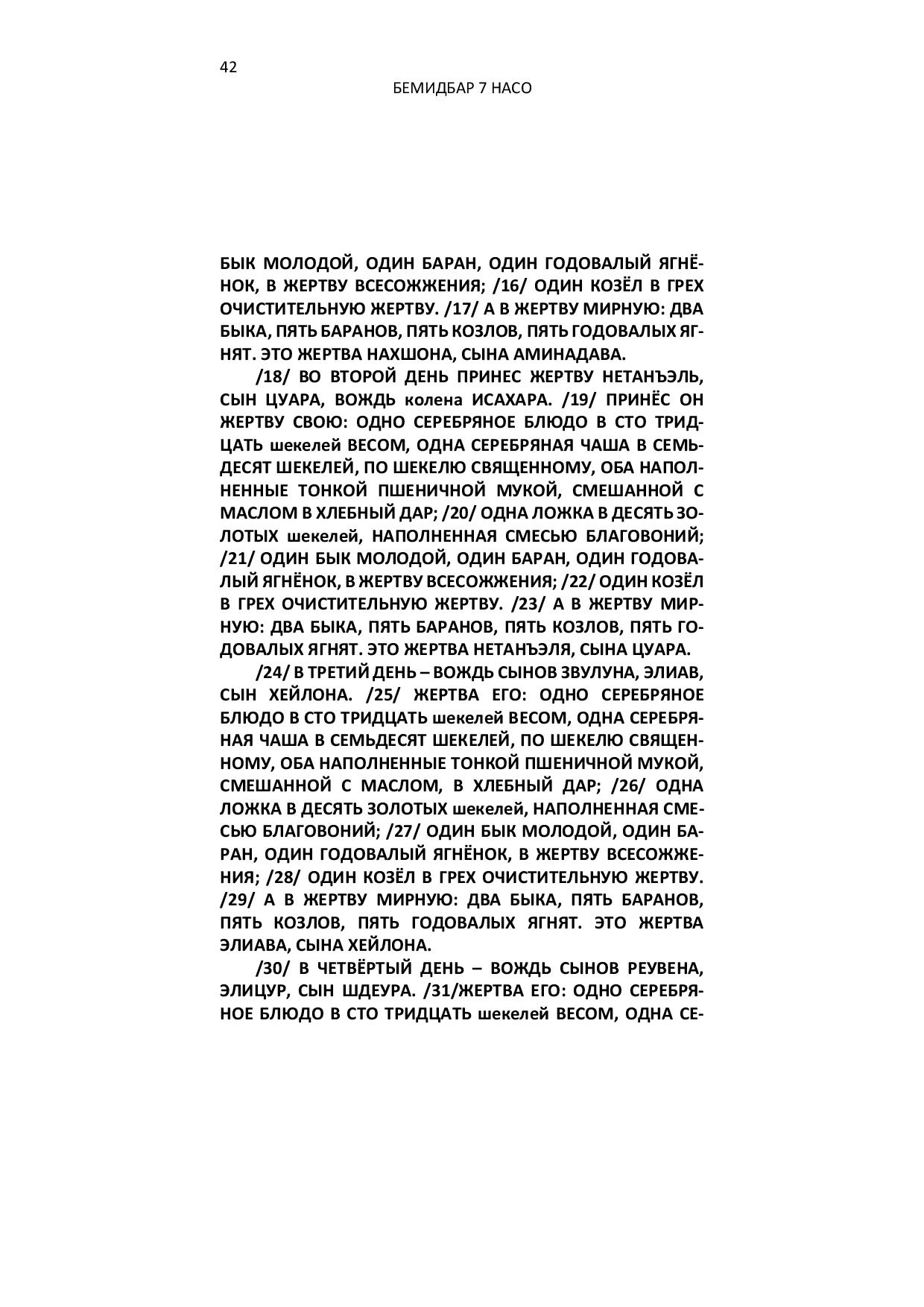 42

БЕМИДБАР 7 НАСО

БЫК МОЛОДОЙ, ОДИН БАРАН, ОДИН ГОДОВАЛЫЙ ЯГНЁНОК, В ЖЕРТВУ ВСЕСОЖЖЕНИЯ; /16/ ОДИН КОЗЁЛ В ГРЕХ ОЧИСТИТЕЛЬНУЮ ЖЕРТВУ. /17/ А В ЖЕРТВУ МИРНУЮ: ДВА БЫКА, ПЯТЬ БАРАНОВ, ПЯТЬ КОЗЛОВ, ПЯТЬ ГОДОВАЛЫХ ЯГНЯТ. ЭТО ЖЕРТВА НАХШОНА, СЫНА АМИНАДАВА.

/18/ ВО ВТОРОЙ ДЕНЬ ПРИНЕС ЖЕРТВУ НЕТАНЪЭЛЬ, СЫН ЦУАРА, ВОЖДЬ колена ИСАХАРА. /19/ ПРИНЁС ОН ЖЕРТВУ СВОЮ: ОДНО СЕРЕБРЯНОЕ БЛЮДО В СТО ТРИДЦАТЬ шекелей ВЕСОМ, ОДНА СЕРЕБРЯНАЯ ЧАША В СЕМЬДЕСЯТ ШЕКЕЛЕЙ, ПО ШЕКЕЛЮ СВЯЩЕННОМУ, ОБА НАПОЛНЕННЫЕ ТОНКОЙ ПШЕНИЧНОЙ МУКОЙ, СМЕШАННОЙ С МАСЛОМ В ХЛЕБНЫЙ ДАР; /20/ ОДНА ЛОЖКА В ДЕСЯТЬ ЗОЛОТЫХ шекелей, НАПОЛНЕННАЯ СМЕСЬЮ БЛАГОВОНИЙ; /21/ ОДИН БЫК МОЛОДОЙ, ОДИН БАРАН, ОДИН ГОДОВАЛЫЙ ЯГНЁНОК, В ЖЕРТВУ ВСЕСОЖЖЕНИЯ; /22/ ОДИН КОЗЁЛ В ГРЕХ ОЧИСТИТЕЛЬНУЮ ЖЕРТВУ. /23/ А В ЖЕРТВУ МИРНУЮ: ДВА БЫКА, ПЯТЬ БАРАНОВ, ПЯТЬ КОЗЛОВ, ПЯТЬ ГОДОВАЛЫХ ЯГНЯТ. ЭТО ЖЕРТВА НЕТАНЪЭЛЯ, СЫНА ЦУАРА.

/24/ В ТРЕТИЙ ДЕНЬ – ВОЖДЬ СЫНОВ ЗВУЛУНА, ЭЛИАВ, СЫН ХЕЙЛОНА. /25/ ЖЕРТВА ЕГО: ОДНО СЕРЕБРЯНОЕ БЛЮДО В СТО ТРИДЦАТЬ шекелей ВЕСОМ, ОДНА СЕРЕБРЯНАЯ ЧАША В СЕМЬДЕСЯТ ШЕКЕЛЕЙ, ПО ШЕКЕЛЮ СВЯЩЕННОМУ, ОБА НАПОЛНЕННЫЕ ТОНКОЙ ПШЕНИЧНОЙ МУКОЙ, СМЕШАННОЙ С МАСЛОМ, В ХЛЕБНЫЙ ДАР; /26/ ОДНА ЛОЖКА В ДЕСЯТЬ ЗОЛОТЫХ шекелей, НАПОЛНЕННАЯ СМЕСЬЮ БЛАГОВОНИЙ; /27/ ОДИН БЫК МОЛОДОЙ, ОДИН БАРАН, ОДИН ГОДОВАЛЫЙ ЯГНЁНОК, В ЖЕРТВУ ВСЕСОЖЖЕНИЯ; /28/ ОДИН КОЗЁЛ В ГРЕХ ОЧИСТИТЕЛЬНУЮ ЖЕРТВУ. /29/ А В ЖЕРТВУ МИРНУЮ: ДВА БЫКА, ПЯТЬ БАРАНОВ, ПЯТЬ КОЗЛОВ, ПЯТЬ ГОДОВАЛЫХ ЯГНЯТ. ЭТО ЖЕРТВА ЭЛИАВА, СЫНА ХЕЙЛОНА.

/30/ В ЧЕТВЁРТЫЙ ДЕНЬ – ВОЖДЬ СЫНОВ РЕУВЕНА, ЭЛИЦУР, СЫН ШДЕУРА. /31/ЖЕРТВА ЕГО: ОДНО СЕРЕБРЯНОЕ БЛЮДО В СТО ТРИДЦАТЬ шекелей ВЕСОМ, ОДНА СЕ-